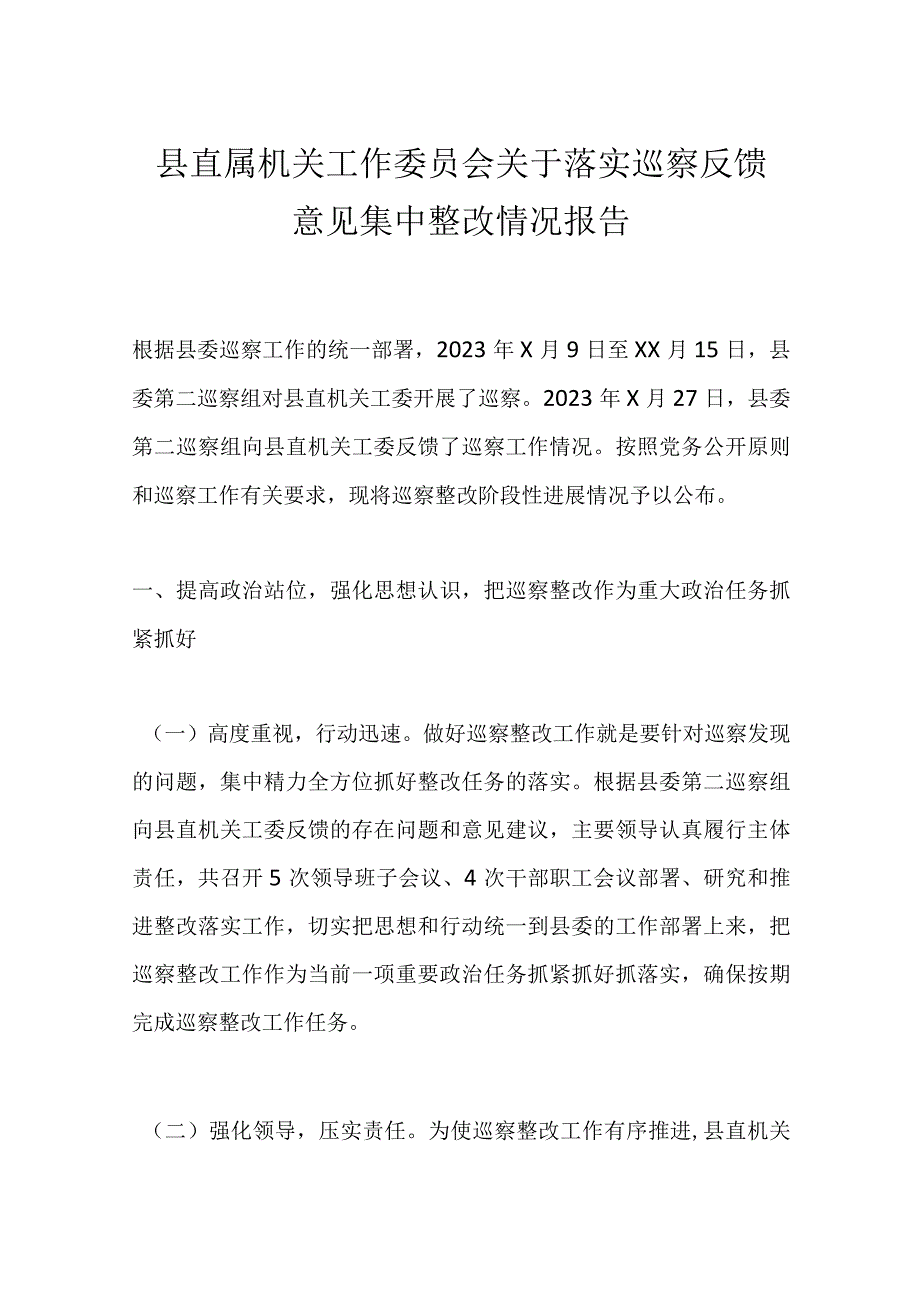 县直属机关工作委员会关于落实巡察反馈意见集中整改情况报告

根据县委巡察工作的统一部署，2023年X月9日至XX月15日，县委第二巡察组对县直机关工委开展了巡察。2023年X月27日，县委第二巡察组向县直机关工委反馈了巡察工作情况。按照党务公开原则和巡察工作有关要求，现将巡察整改阶段性进展情况予以公布。

一、提高政治站位，强化思想认识，把巡察整改作为重大政治任务抓紧抓好

（一）高度重视，行动迅速。做好巡察整改工作就是要针对巡察发现的问题，集中精力全方位抓好整改任务的落实。根据县委第二巡察组向县直机关工委反馈的存在问题和意见建议，主要领导认真履行主体责任，共召开5次领导班子会议、4次干部职工会议部署、研究和推进整改落实工作，切实把思想和行动统一到县委的工作部署上来，把巡察整改工作作为当前一项重要政治任务抓紧抓好抓落实，确保按期完成巡察整改工作任务。

（二）强化领导，压实责任。为使巡察整改工作有序推进，县直机关